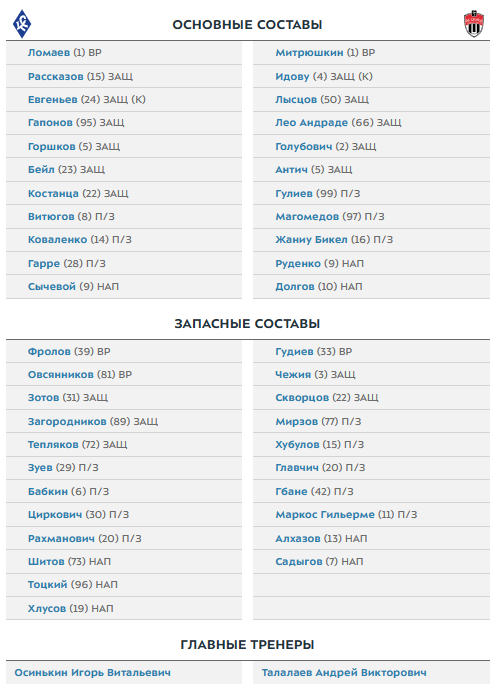 ОСНОВНЫЕ СОСТАВЫ

Ломаев (1) ВР
Рассказов (15) ЗАЩ
Евгеньев (24) ЗАЩ (К)
Гапонов (95) ЗАЩ
Горшков (5) ЗАЩ
Бейл (23) ЗАЩ
Костанца (22) ЗАЩ
Витюгов (8) П/З
Коваленко (14) П/З
Гарре (28) П/З
Сычевой (9) НАП

Митрюшкин (1) ВР
Идову (4) ЗАЩ (К)
Лысцов (50) ЗАЩ
Лео Андраде (66) ЗАЩ
Голубович (2) ЗАЩ
Антич (5) ЗАЩ
Гулиев (99) П/З
Магомедов (97) П/З
Жаниу Бикел (16) П/З
Руденко (9) НАП
Долгов (10) НАП

ЗАПАСНЫЕ СОСТАВЫ

Фролов (39) ВР
Овсянников (81) ВР
Зотов (31) ЗАЩ
Загородников (89) ЗАЩ
Тепляков (72) ЗАЩ
Зуев (29) П/З
Бабкин (6) П/З
Циркович (30) П/З
Рахманович (20) П/З
Шитов (73) НАП
Тоцкий (96) НАП
Хлусов (19) НАП

Гудиев (33) ВР
Чежия (3) ЗАЩ
Скворцов (22) ЗАЩ
Мирзов (77) П/З
Хубулов (15) П/З
Главчич (20) П/З
Гбане (42) П/З
Маркос Гильерме (11) П/З
Алхазов (13) НАП
Садыгов (7) НАП

ГЛАВНЫЕ ТРЕНЕРЫ

Осинькин Игорь Витальевич

Талалаев Андрей Викторович